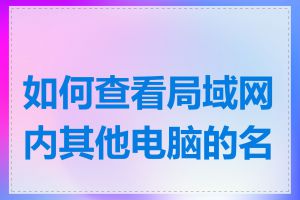 如何查看局域网内其他电脑的名